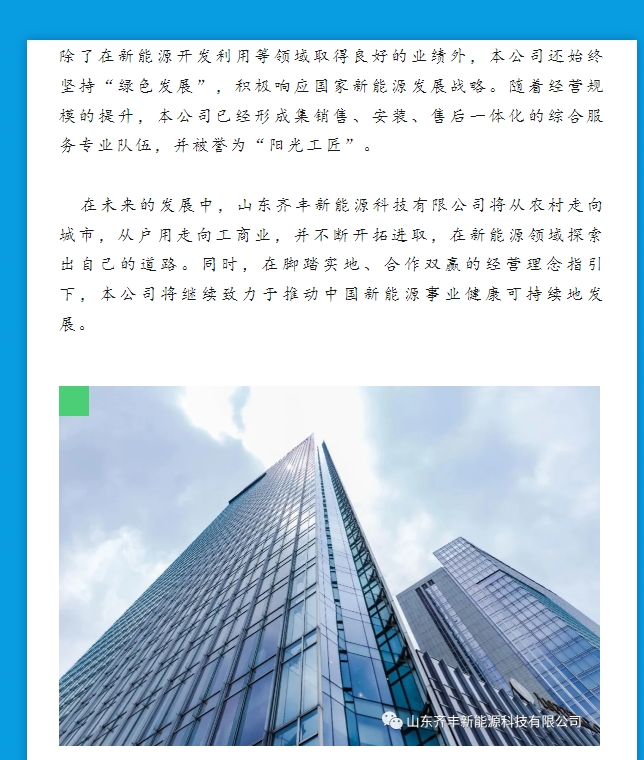 除了在新能源开发利用等领域取得良好的业绩外，本公司还始终坚持“绿色发展”，积极响应国家新能源发展战略。随着经营规模的提升，本公司已经形成集销售、安装、售后一体化的综合服务专业队伍，并被誉为“阳光工匠”。

在未来的发展中，山东齐丰新能源科技有限公司将从农村走向城市，从户用走向工商业，并不断开拓进取，在新能源领域探索出自己的道路。同时，在脚踏实地、合作双赢的经营理念指引下，本公司将继续致力于推动中国新能源事业健康可持续地发展。

山东齐丰新能源科技有限公司